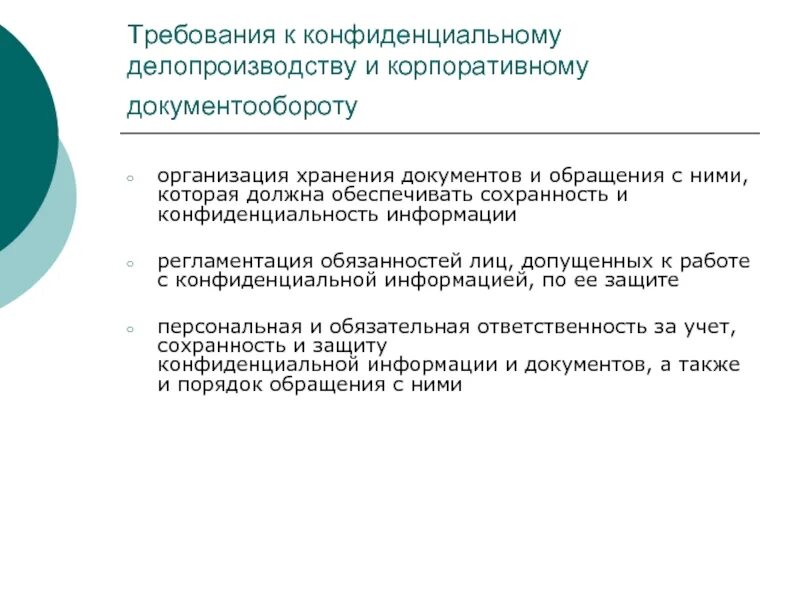 Требования к конфиденциальному делопроизводству и корпоративному документообороту

○ организация хранения документов и обращения с ними, которая должна обеспечивать сохранность и конфиденциальность информации

○ регламентация обязанностей лиц, допущенных к работе с конфиденциальной информацией, по ее защите

○ персональная и обязательная ответственность за учет, сохранность и защиту конфиденциальной информации и документов, а также и порядок обращения с ними